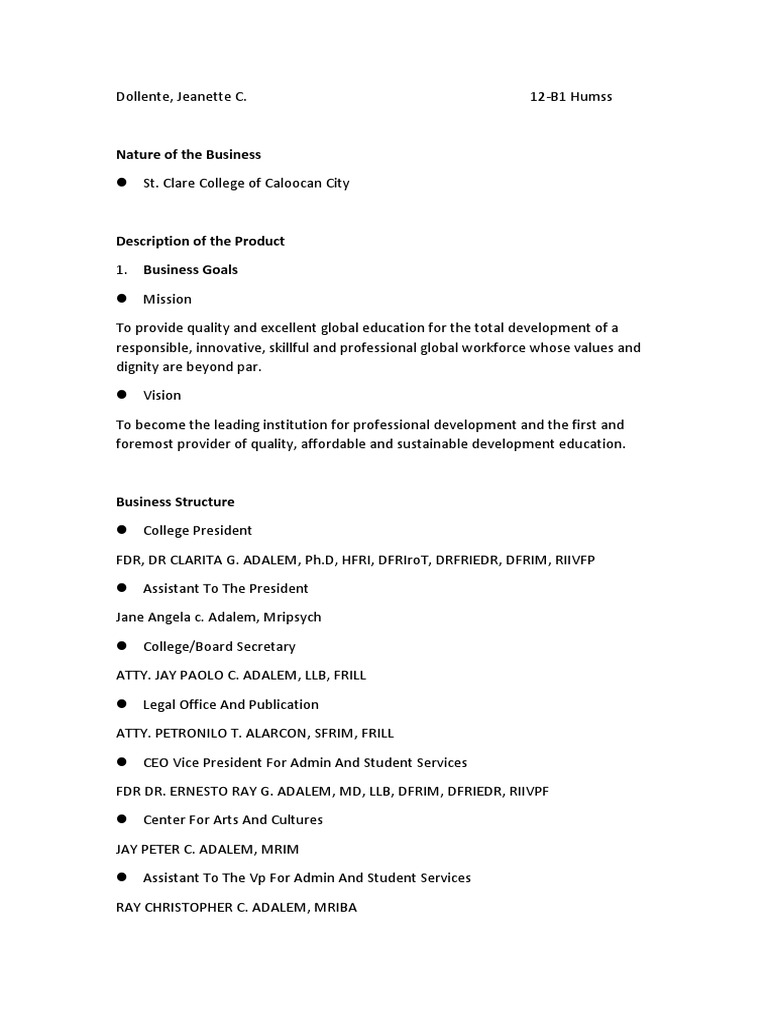 Dollente, Jeanette C. 12-B1 Humss

Nature of the Business

● St. Clare College of Caloocan City

Description of the Product

1. Business Goals

● Mission

To provide quality and excellent global education for the total development of a responsible, innovative, skillful and professional global workforce whose values and dignity are beyond par.

● Vision

To become the leading institution for professional development and the first and foremost provider of quality, affordable and sustainable development education.

Business Structure

● College President

FDR, DR CLARITA G. ADALEM, Ph.D, HFRI, DFRIroT, DRFRIEDR, DFRIM, RIIVFP

● Assistant To The President

Jane Angela c. Adalem, Mripsych

● College/Board Secretary

ATTY. JAY PAOLO C. ADALEM, LLB, FRILL

● Legal Office And Publication

ATTY. PETRONILO T. ALARCON, SFRIM, FRILL

● CEO Vice President For Admin And Student Services

FDR DR. ERNESTO RAY G. ADALEM, MD, LLB, DFRIM, DFRIEDR, RIIVPF

● Center For Arts And Cultures

JAY PETER C. ADALEM, MRIM

● Assistant To The Vp For Admin And Student Services

RAY CHRISTOPHER C. ADALEM, MRIBA